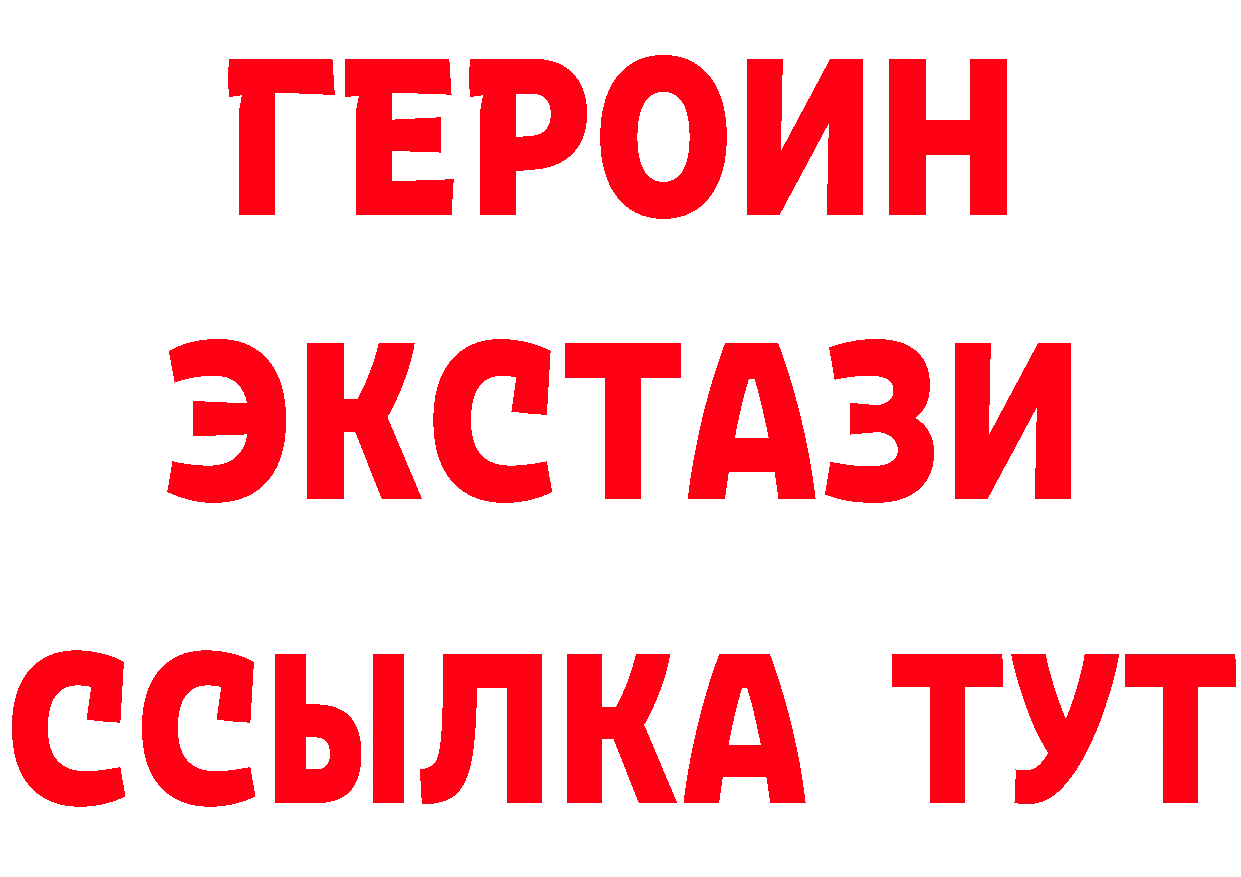 ГЕРОИН
ЭКСТАЗИ
ССЫЛКА ТУТ